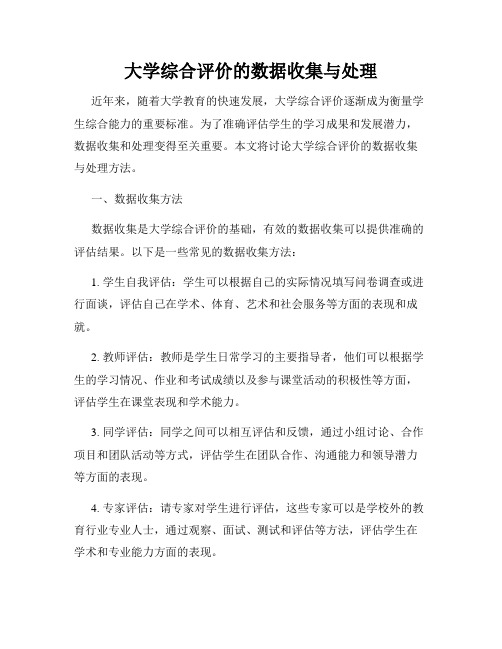 大学综合评价的数据收集与处理

近年来，随着大学教育的快速发展，大学综合评价逐渐成为衡量学生综合能力的重要标准。为了准确评估学生的学习成果和发展潜力，数据收集和处理变得至关重要。本文将讨论大学综合评价的数据收集与处理方法。

一、数据收集方法

数据收集是大学综合评价的基础，有效的数据收集可以提供准确的评估结果。以下是一些常见的数据收集方法：

1. 学生自我评估：学生可以根据自己的实际情况填写问卷调查或进行面谈，评估自己在学术、体育、艺术和社会服务等方面的表现和成就。

2. 教师评估：教师是学生日常学习的主要指导者，他们可以根据学生的学习情况、作业和考试成绩以及参与课堂活动的积极性等方面，评估学生在课堂表现和学术能力。

3. 同学评估：同学之间可以相互评估和反馈，通过小组讨论、合作项目和团队活动等方式，评估学生在团队合作、沟通能力和领导潜力等方面的表现。

4. 专家评估：请专家对学生进行评估，这些专家可以是学校外的教育行业专业人士，通过观察、面试、测试和评估等方法，评估学生在学术和专业能力方面的表现。